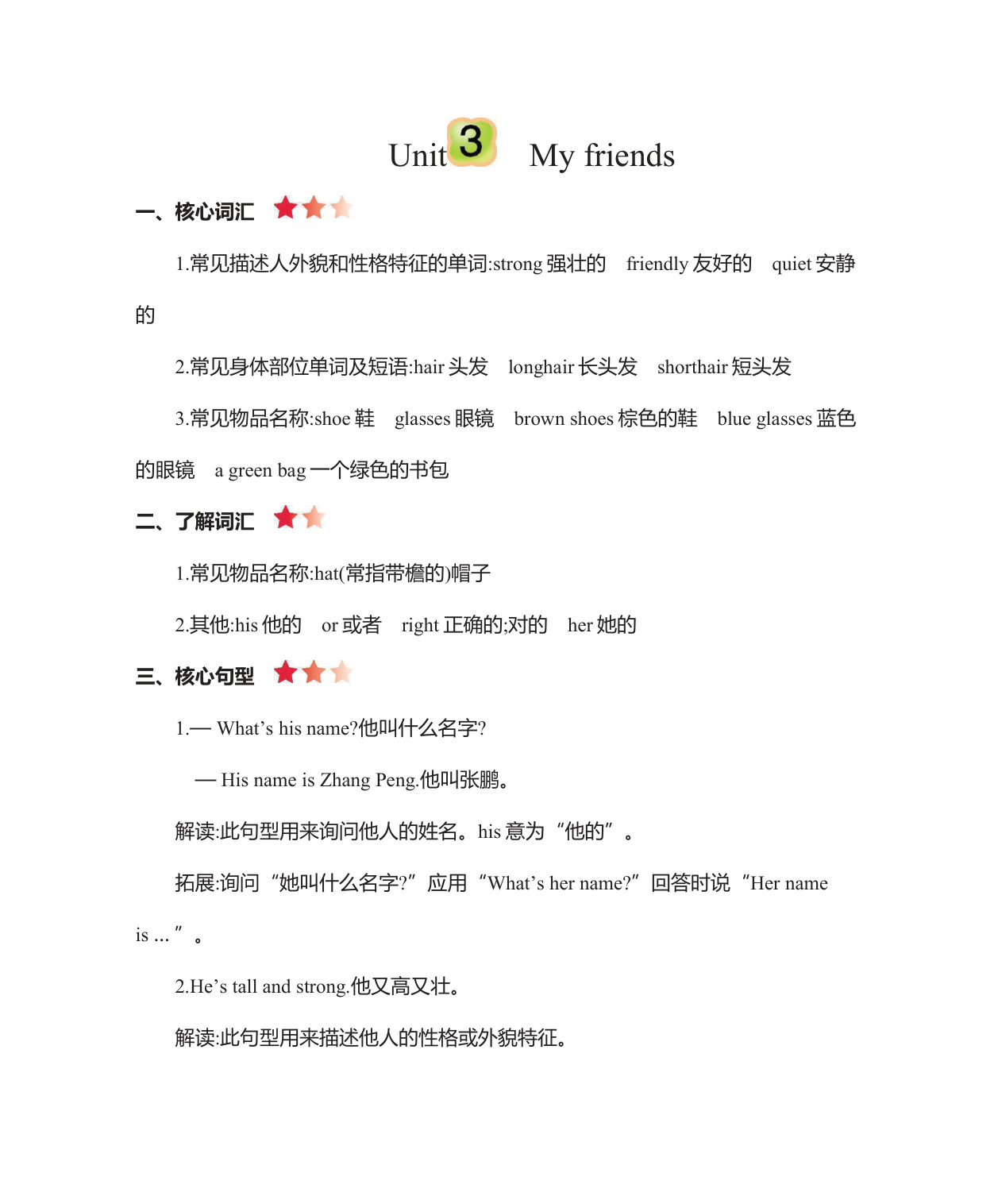 Unit 3 My friends

一、核心词汇

1.常见描述人外貌和性格特征的单词:strong 强壮的 friendly 友好的 quiet 安静的

2.常见身体部位单词及短语:hair 头发 longhair 长头发 shorthair 短头发

3.常见物品名称:shoe 鞋 glasses 眼镜 brown shoes 棕色的鞋 blue glasses 蓝色的眼镜 a green bag 一个绿色的书包

二、了解词汇

1.常见物品名称:hat(常指带檐的)帽子

2.其他:his 他的 or 或者 right 正确的;对的 her 她的

三、核心句型

1.— What’s his name?他叫什么名字?

— His name is Zhang Peng.他叫张鹏。

解读:此句型用来询问他人的姓名。his 意为“他的”。

拓展:询问“她叫什么名字?”应用“What’s her name?”回答时说“Her name is ...”。

2.He’s tall and strong.他又高又壮。

解读:此句型用来描述他人的性格或外貌特征。